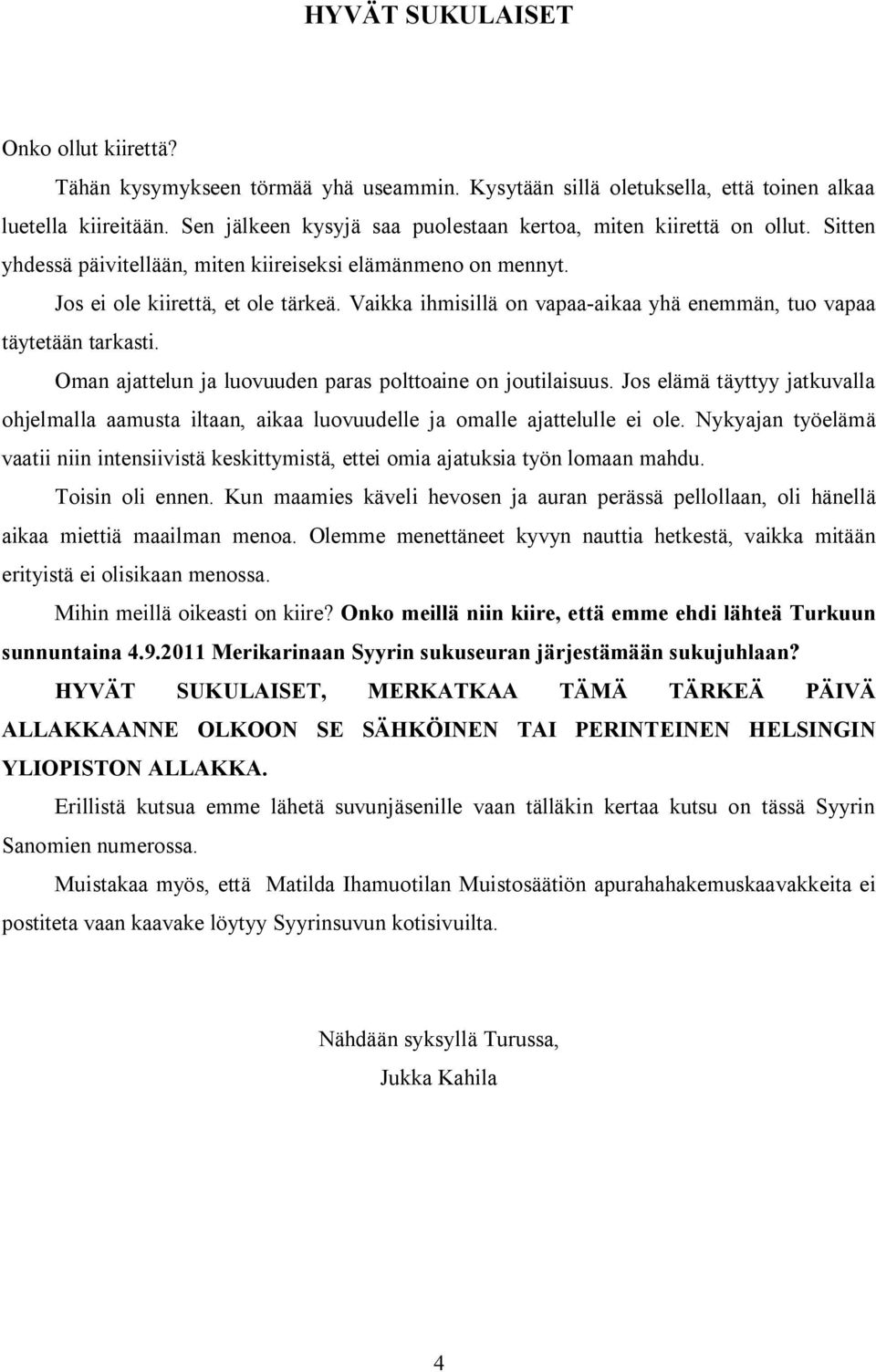 HYVÄT SUKULAISET

Onko ollut kiirettä?

Tähän kysymykseen törmää yhä useammin. Kysytään sillä oletuksella, että toinen alkaa luetella kiireitään. Sen jälkeen kysyjä saa puolestaan kertoa, miten kiirettä on ollut. Sitten yhdessä päivitellään, miten kiireiseksi elämänmeno on mennyt.

Jos ei ole kiirettä, et ole tärkeä. Vaikka ihmisillä on vapaa-aikaa yhä enemmän, tuo vapaa täytetään tarkasti.

Oman ajattelun ja luovuuden paras polttoaine on joutilaisuus. Jos elämä täyttyy jatkuvalla ohjelmalla aamusta iltaan, aikaa luovuudelle ja omalle ajattelulle ei ole. Nykyajan työelämä vaatii niin intensiivistä keskittymistä, ettei omia ajatuksia työn lomaan mahdu.

Toisin oli ennen. Kun maamies käveli hevosen ja auran perässä pellollaan, oli hänellä aikaa miettiä maailman menoa. Olemme menettäneet kyvyn nauttia hetkestä, vaikka mitään erityistä ei olisikaan menossa.

Mihin meillä oikeasti on kiire? Onko meillä niin kiire, että emme ehdi lähteä Turkuun sunnuntaina 4.9.2011 Merikarinaan Syyrin sukuseuran järjestämään sukujuhlaan?

HYVÄT SUKULAISET, MERKATKAA TÄMÄ TÄRKEÄ PÄIVÄ ALLAKKAANNE OLKOON SE SÄHKÖINEN TAI PERINTEINEN HELSINGIN YLIOPISTON ALLAKKA.

Erillistä kutsua emme lähetä suvunjäsenille vaan tälläkin kertaa kutsu on tässä Syyrin Sanomien numerossa.

Muistakaa myös, että Matilda Ihamuotilan Muistosäätiön apurahahakemuskaavakkeita ei postiteta vaan kaavake löytyy Syyrinsuvun kotisivuilta.

Nähdään syksyllä Turussa,
Jukka Kahila

4